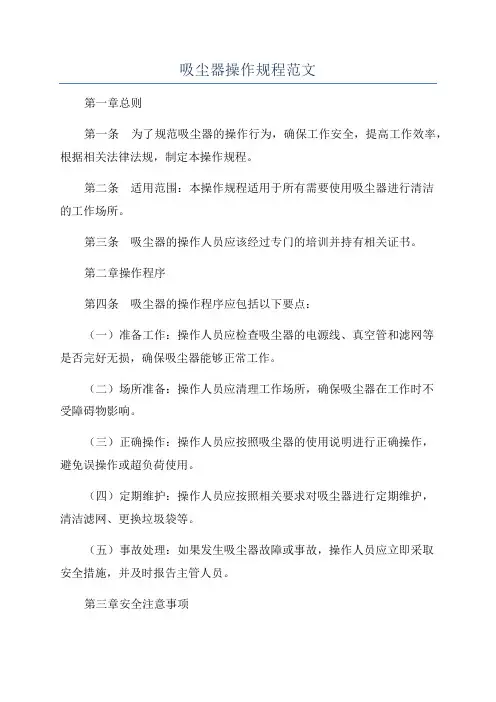 吸尘器操作规程范文

第一章总则

第一条　为了规范吸尘器的操作行为，确保工作安全，提高工作效率，根据相关法律法规，制定本操作规程。

第二条　适用范围：本操作规程适用于所有需要使用吸尘器进行清洁的工作场所。

第三条　吸尘器的操作人员应该经过专门的培训并持有相关证书。

第二章操作程序

第四条　吸尘器的操作程序应包括以下要点：

（一）准备工作：操作人员应检查吸尘器的电源线、真空管和滤网等是否完好无损，确保吸尘器能够正常工作。

（二）场所准备：操作人员应清理工作场所，确保吸尘器在工作时不受障碍物影响。

（三）正确操作：操作人员应按照吸尘器的使用说明进行正确操作，避免误操作或超负荷使用。

（四）定期维护：操作人员应按照相关要求对吸尘器进行定期维护，清洁滤网、更换垃圾袋等。

（五）事故处理：如果发生吸尘器故障或事故，操作人员应立即采取安全措施，并及时报告主管人员。

第三章安全注意事项